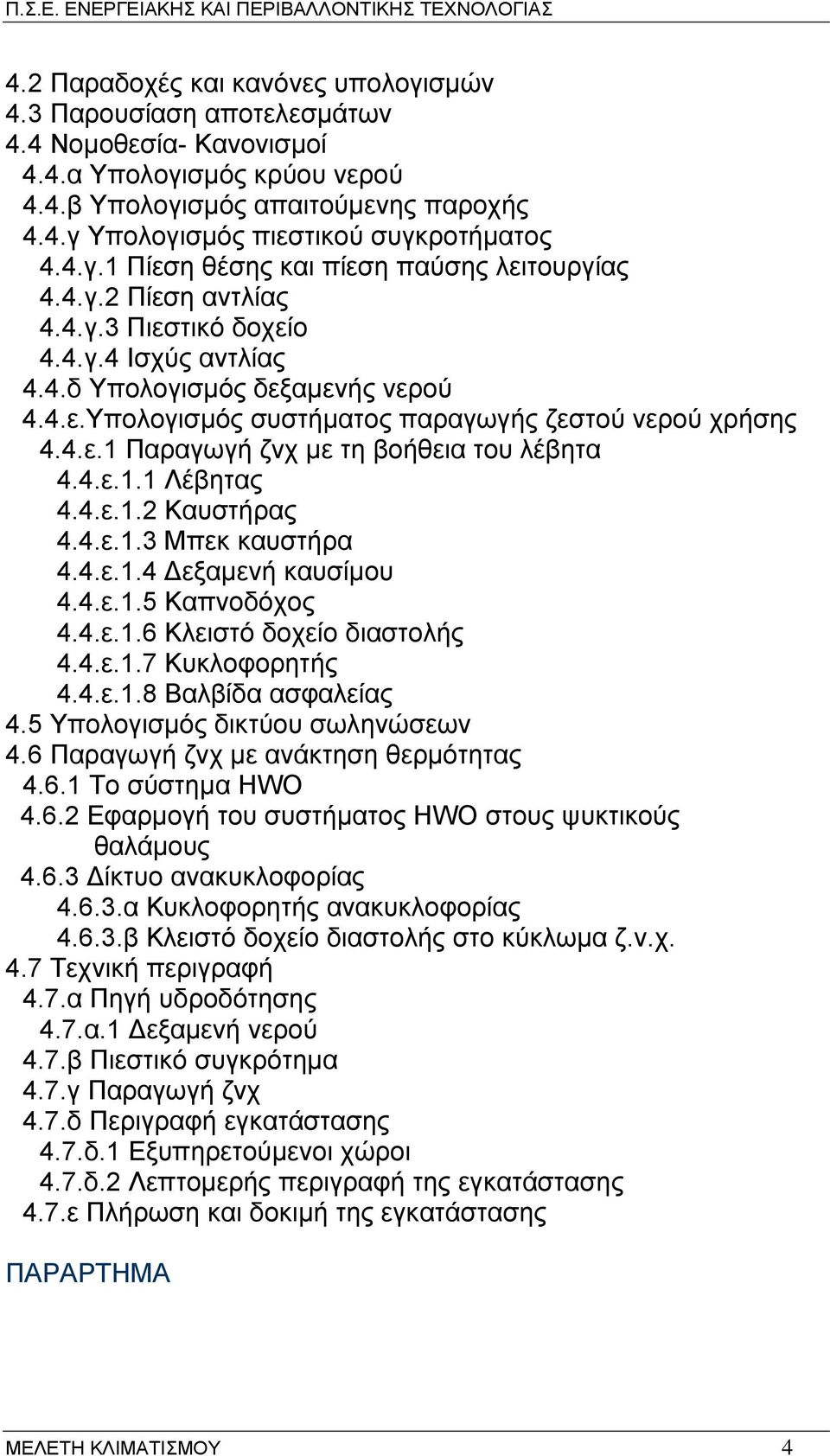 Π.Σ.Ε. ΕΝΕΡΓΕΙΑΚΗΣ ΚΑΙ ΠΕΡΙΒΑΛΛΟΝΤΙΚΗΣ ΤΕΧΝΟΛΟΓΙΑΣ

4.2 Παραδοχές και κανόνες υπολογισμών
4.3 Παρουσίαση αποτελεσμάτων
4.4 Νομοθεσία- Κανονισμοί
4.4.α Υπολογισμός κρύου νερού
4.4.β Υπολογισμός απαιτούμενης παροχής
4.4.γ Υπολογισμός πιεστικού συγκροτήματος
4.4.γ.1 Πίεση θέσης και πίεση παύσης λειτουργίας
4.4.γ.2 Πίεση αντλίας
4.4.γ.3 Πιεστικό δοχείο
4.4.γ.4 Ισχύς αντλίας
4.4.δ Υπολογισμός δεξαμενής νερού
4.4.ε.Υπολογισμός συστήματος παραγωγής ζεστού νερού χρήσης
4.4.ε.1 Παραγωγή ζνχ με τη βοήθεια του λέβητα
4.4.ε.1.1 Λέβητας
4.4.ε.1.2 Καυστήρας
4.4.ε.1.3 Μπεκ καυστήρα
4.4.ε.1.4 Δεξαμενή καυσίμου
4.4.ε.1.5 Καπνοδόχος
4.4.ε.1.6 Κλειστό δοχείο διαστολής
4.4.ε.1.7 Κυκλοφορητής
4.4.ε.1.8 Βαλβίδα ασφαλείας
4.5 Υπολογισμός δικτύου σωληνώσεων
4.6 Παραγωγή ζνχ με ανάκτηση θερμότητας
4.6.1 Το σύστημα HWO
4.6.2 Εφαρμογή του συστήματος HWO στους ψυκτικούς θαλάμους
4.6.3 Δίκτυο ανακυκλοφορίας
4.6.3.α Κυκλοφορητής ανακυκλοφορίας
4.6.3.β Κλειστό δοχείο διαστολής στο κύκλωμα ζ.ν.χ.
4.7 Τεχνική περιγραφή
4.7.α Πηγή υδροδότησης
4.7.α.1 Δεξαμενή νερού
4.7.β Πιεστικό συγκρότημα
4.7.γ Παραγωγή ζνχ
4.7.δ Περιγραφή εγκατάστασης
4.7.δ.1 Εξυπηρετούμενοι χώροι
4.7.δ.2 Λεπτομερής περιγραφή της εγκατάστασης
4.7.ε Πλήρωση και δοκιμή της εγκατάστασης

ΠΑΡΑΡΤΗΜΑ

ΜΕΛΕΤΗ ΚΛΙΜΑΤΙΣΜΟΥ 4